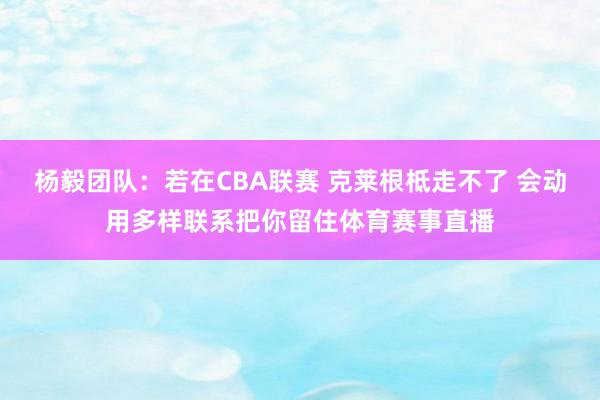 杨毅团队：若在CBA联赛 克莱根柢走不了 会动用多样联系把你留住体育赛事直播